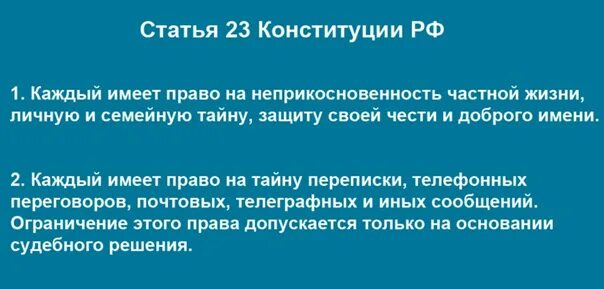 Статья 23 Конституции РФ

1. Каждый имеет право на неприкосновенность частной жизни, личную и семейную тайну, защиту своей чести и доброго имени.

2. Каждый имеет право на тайну переписки, телефонных переговоров, почтовых, телеграфных и иных сообщений. Ограничение этого права допускается только на основании судебного решения.